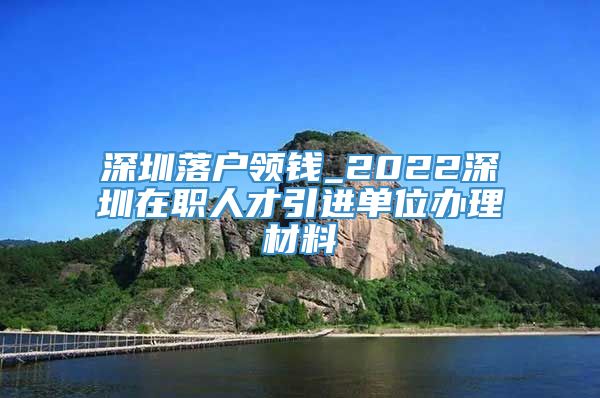 深圳落户领钱_2022深圳在职人才引进单位办理材料